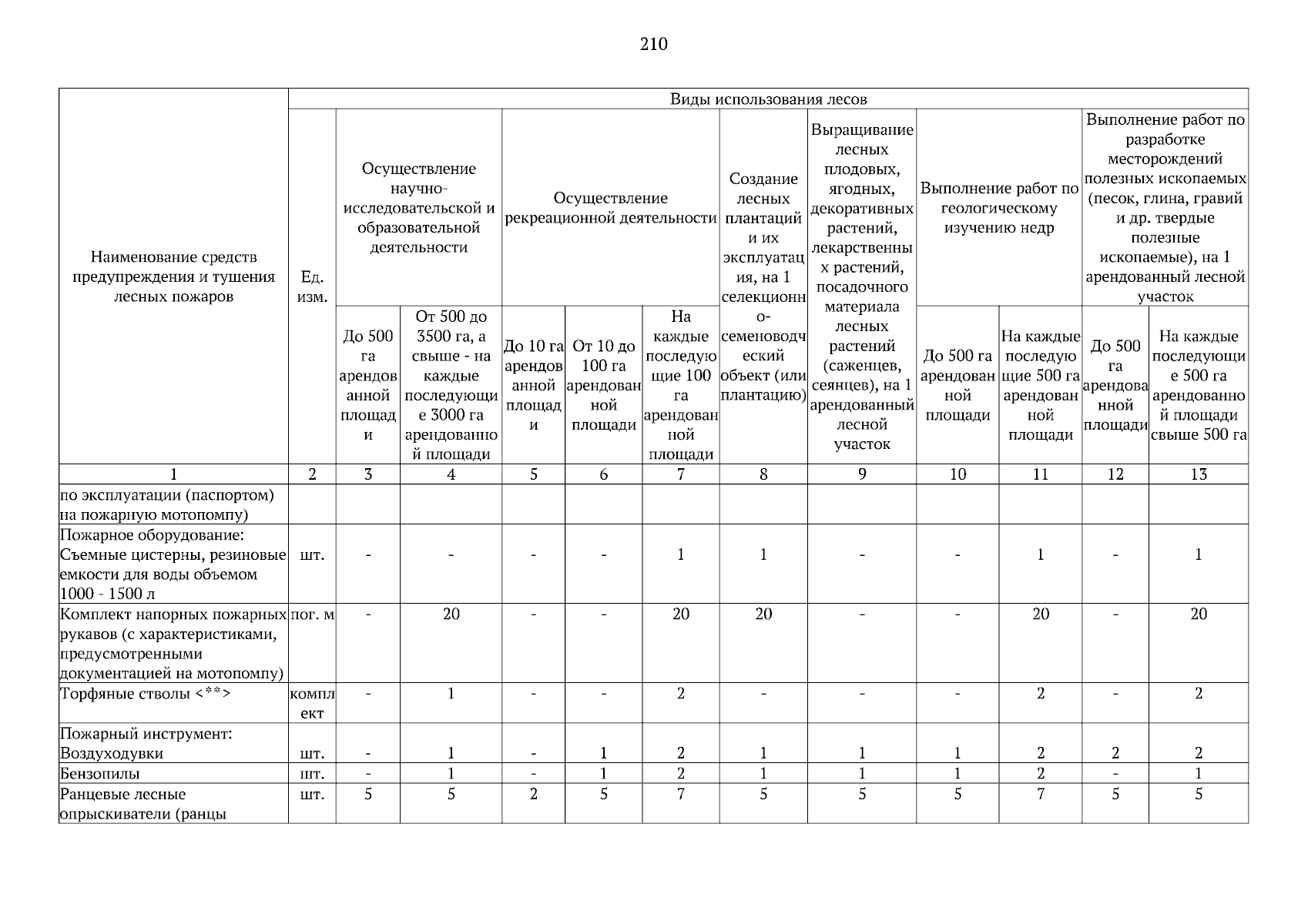 210

| Наименование средств предупреждения и тушения лесных пожаров | Ед. изм. | Виды использования лесов | | | | | | | | | | |
|---|---|---|---|---|---|---|---|---|---|---|---|---|
| | | Осуществление научно-исследовательской и образовательной деятельности | | Осуществление рекреационной деятельности | | | Создание лесных плантаций и их эксплуатация, на 1 селекционно-семеноводческий объект (или плантацию) | Выращивание лесных плодовых, ягодных, декоративных растений, лекарственных растений, посадочного материала лесных растений (саженцев, сеянцев), на 1 арендованный лесной участок | Выполнение работ по геологическому изучению недр | | Выполнение работ по разработке месторождений полезных ископаемых (песок, глина, гравий и др. твердые полезные ископаемые), на 1 арендованный лесной участок | |
| | | До 500 га арендованной площади | От 500 до 3500 га, а свыше - на каждые последующие 3000 га арендованной площади | До 10 га арендованной площади | От 10 до 100 га арендованной площади | На каждые последующие 100 га арендованной площади | | | До 500 га арендованной площади | На каждые последующие 500 га арендованной площади | До 500 га арендованной площади | На каждые последующие 500 га арендованной площади свыше 500 га |
| 1 | 2 | 3 | 4 | 5 | 6 | 7 | 8 | 9 | 10 | 11 | 12 | 13 |
| по эксплуатации (паспортом) на пожарную мотопомпу) | | | | | | | | | | | | |
| Пожарное оборудование: Съемные цистерны, резиновые емкости для воды объемом 1000 - 1500 л | шт. | - | - | - | - | 1 | 1 | - | - | 1 | - | 1 |
| Комплект напорных пожарных рукавов (с характеристиками, предусмотренными документацией на мотопомпу) | пог. м | - | 20 | - | - | 20 | 20 | - | - | 20 | - | 20 |
| Торфяные стволы <**> | комплект | - | 1 | - | - | 2 | - | - | - | 2 | - | 2 |
| Пожарный инструмент: Воздуходувки | шт. | - | 1 | - | 1 | 2 | 1 | 1 | 1 | 2 | 2 | 2 |
| Бензопилы | шт. | - | 1 | - | 1 | 2 | 1 | 1 | 1 | 2 | - | 1 |
| Ранцевые лесные опрыскиватели (ранцы | шт. | 5 | 5 | 2 | 5 | 7 | 5 | 5 | 5 | 7 | 5 | 5 |